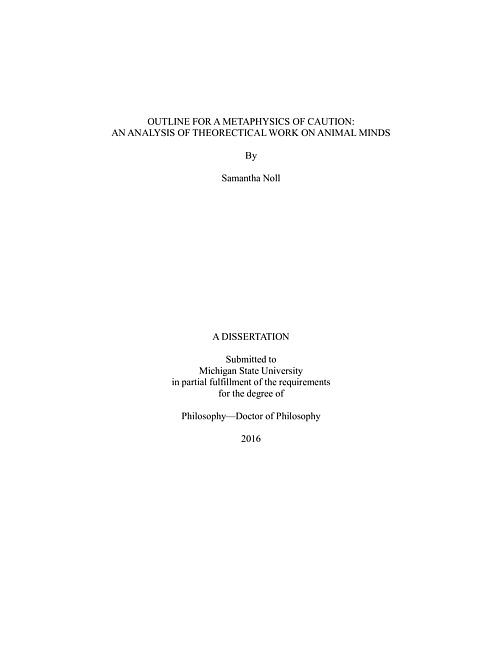 OUTLINE FOR A METAPHYSICS OF CAUTION:
AN ANALYSIS OF THEORECTICAL WORK ON ANIMAL MINDS

By

Samantha Noll

A DISSERTATION

Submitted to
Michigan State University
in partial fulfillment of the requirements
for the degree of

Philosophy—Doctor of Philosophy

2016